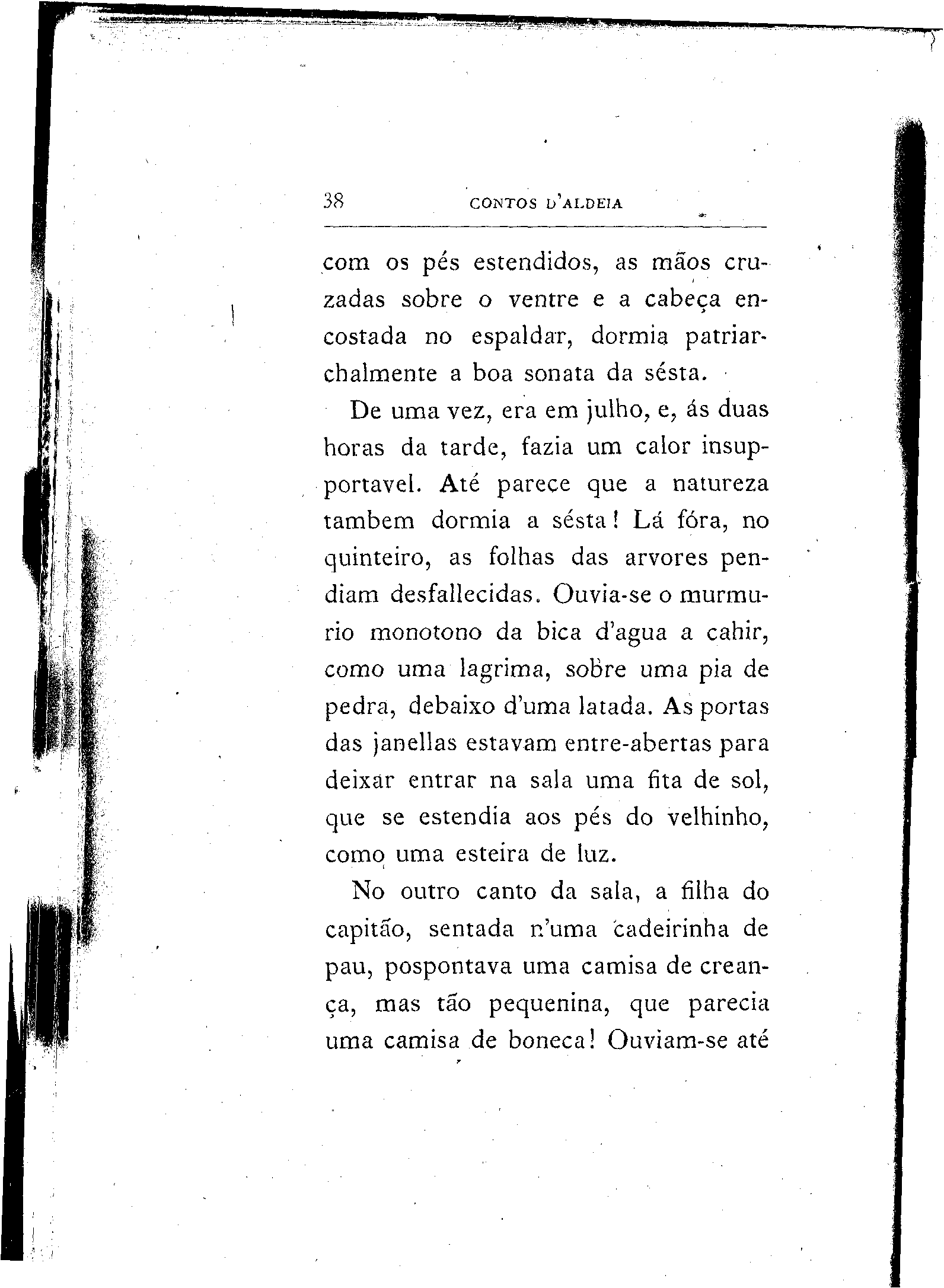 38 CONTOS D'ALDEIA

com os pés estendidos, as mãos cruzadas sobre o ventre e a cabeça encostada no espaldar, dormia patriarchalmente a boa sonata da sésta.

De uma vez, era em julho, e, ás duas horas da tarde, fazia um calor insupportavel. Até parece que a natureza tambem dormia a sésta! Lá fóra, no quinteiro, as folhas das arvores pendiam desfallecidas. Ouvia-se o murmurio monotono da bica d'agua a cahir, como uma lagrima, sobre uma pia de pedra, debaixo d'uma latada. As portas das janellas estavam entre-abertas para deixar entrar na sala uma fita de sol, que se estendia aos pés do velhinho, como uma esteira de luz.

No outro canto da sala, a filha do capitão, sentada n'uma cadeirinha de pau, pospontava uma camisa de creança, mas tão pequenina, que parecia uma camisa de boneca! Ouviam-se até